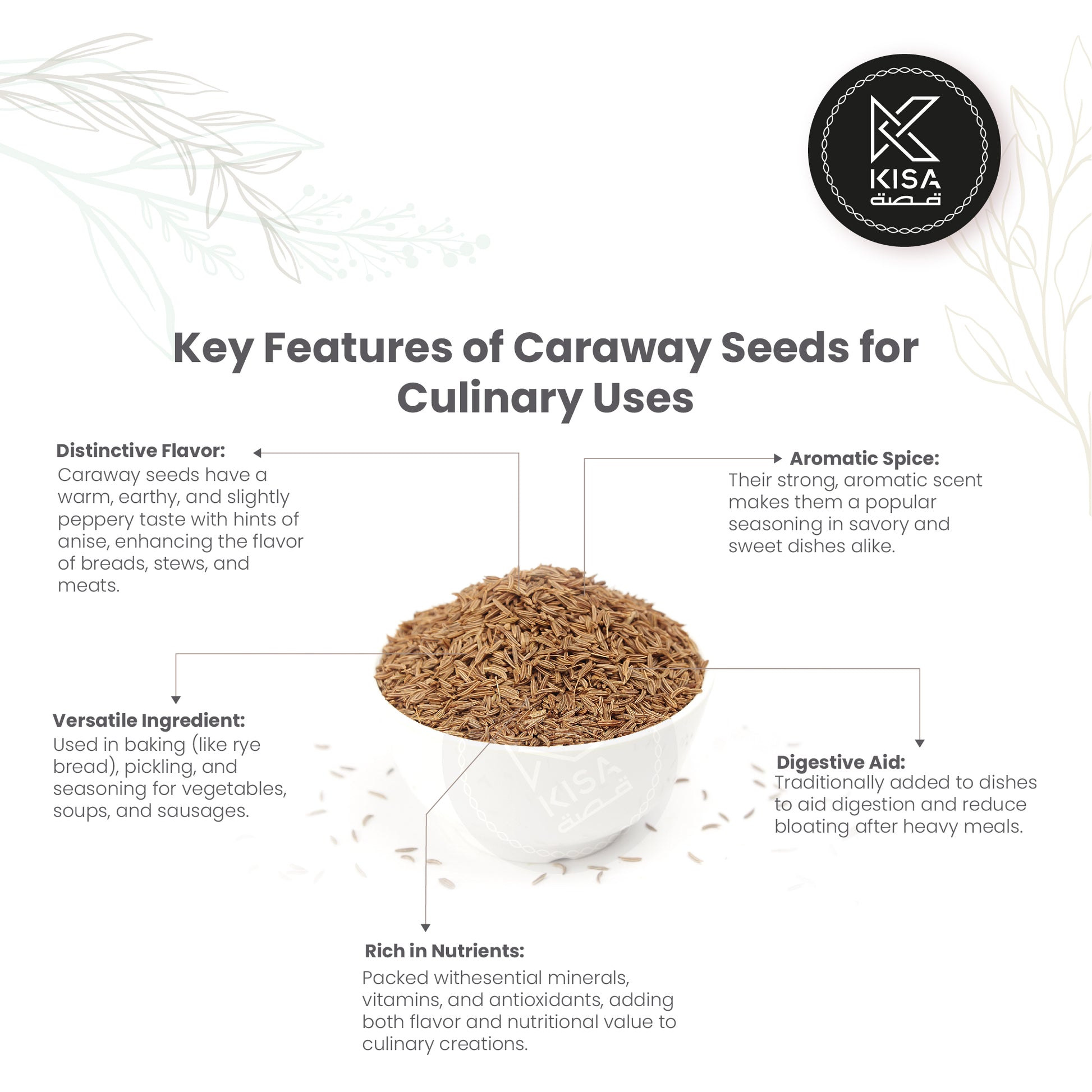 KISA
قصة

Key Features of Caraway Seeds for Culinary Uses

Distinctive Flavor:
Caraway seeds have a warm, earthy, and slightly peppery taste with hints of anise, enhancing the flavor of breads, stews, and meats.

Aromatic Spice:
Their strong, aromatic scent makes them a popular seasoning in savory and sweet dishes alike.

Versatile Ingredient:
Used in baking (like rye bread), pickling, and seasoning for vegetables, soups, and sausages.

KISA
قصة

Digestive Aid:
Traditionally added to dishes to aid digestion and reduce bloating after heavy meals.

Rich in Nutrients:
Packed withesential minerals, vitamins, and antioxidants, adding both flavor and nutritional value to culinary creations.